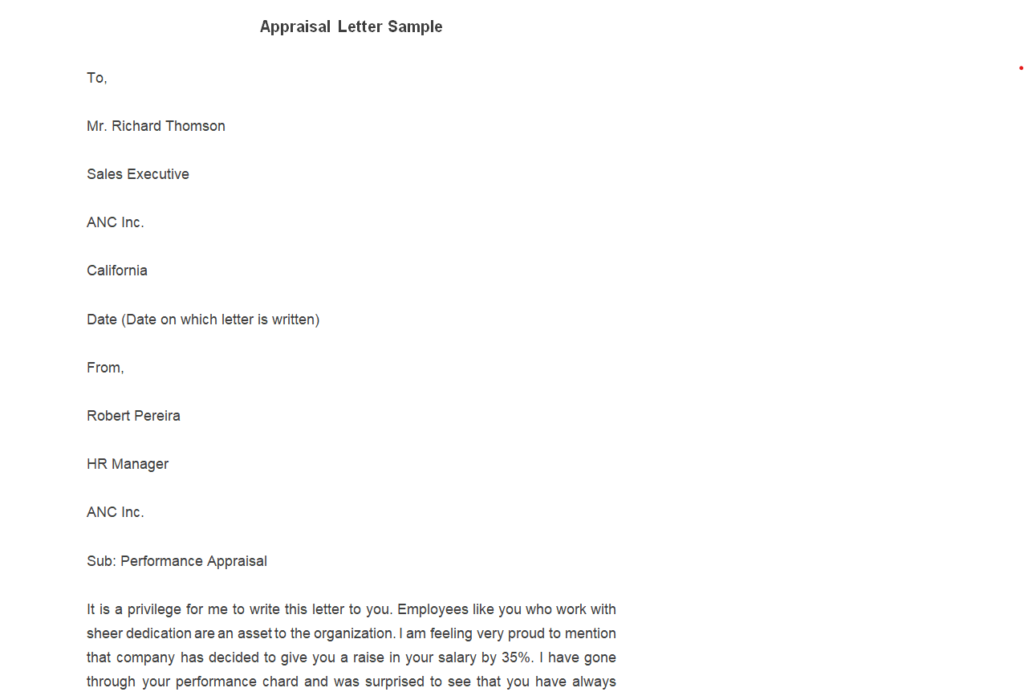 Appraisal Letter Sample

To,

Mr. Richard Thomson

Sales Executive

ANC Inc.

California

Date (Date on which letter is written)

From,

Robert Pereira

HR Manager

ANC Inc.

Sub: Performance Appraisal

It is a privilege for me to write this letter to you. Employees like you who work with sheer dedication are an asset to the organization. I am feeling very proud to mention that company has decided to give you a raise in your salary by 35%. I have gone through your performance chard and was surprised to see that you have always